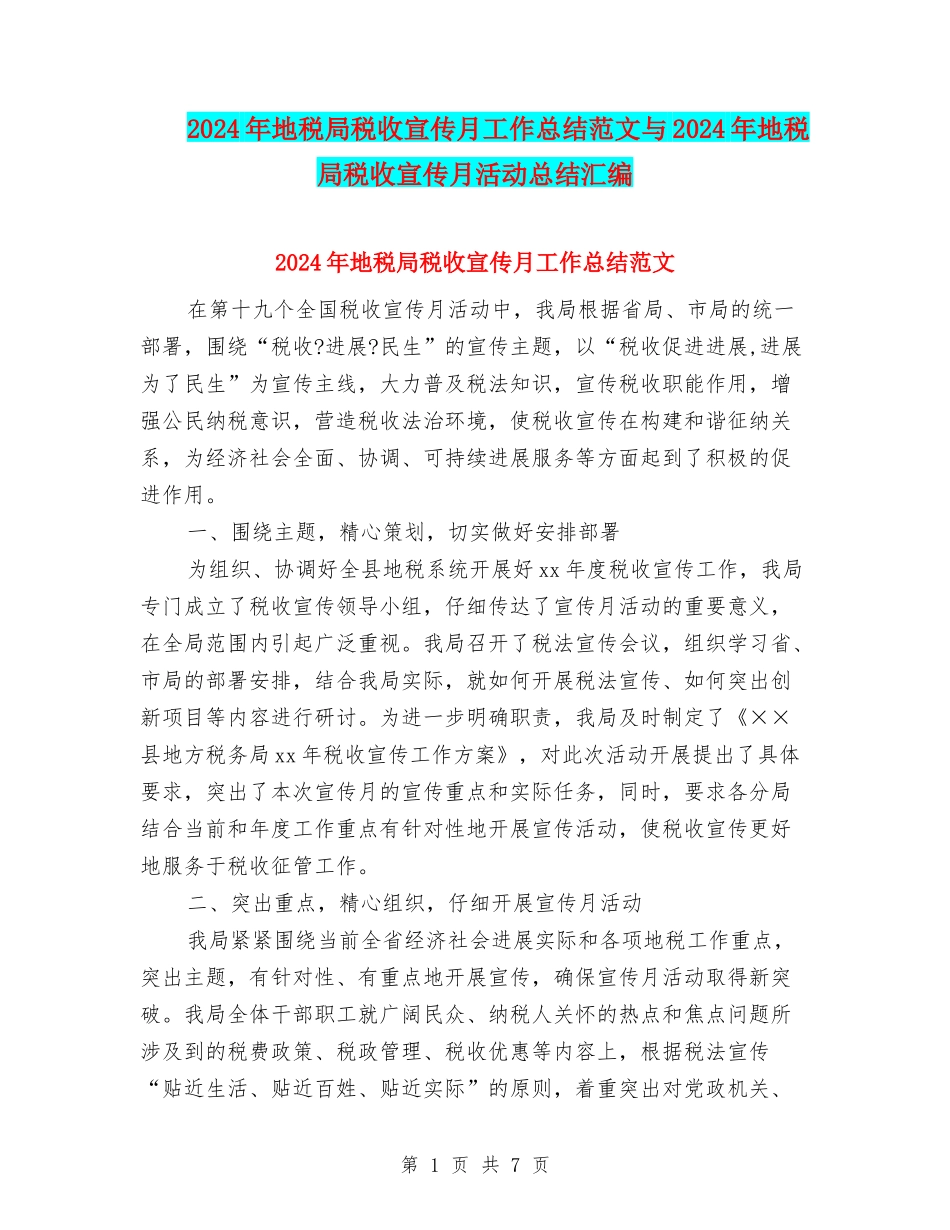 2024年地税局税收宣传月工作总结范文与2024年地税局税收宣传月活动总结汇编

2024年地税局税收宣传月工作总结范文

在第十九个全国税收宣传月活动中，我局根据省局、市局的统一部署，围绕“税收?进展?民生”的宣传主题，以“税收促进进展,进展为了民生”为宣传主线，大力普及税法知识，宣传税收职能作用，增强公民纳税意识，营造税收法治环境，使税收宣传在构建和谐征纳关系，为经济社会全面、协调、可持续进展服务等方面起到了积极的促进作用。

一、围绕主题，精心策划，切实做好安排部署

为组织、协调好全县地税系统开展好xx年度税收宣传工作，我局专门成立了税收宣传领导小组，仔细传达了宣传月活动的重要意义，在全局范围内引起广泛重视。我局召开了税法宣传会议，组织学习省、市局的部署安排，结合我局实际，就如何开展税法宣传、如何突出创新项目等内容进行研讨。为进一步明确职责，我局及时制定了《××县地方税务局xx年税收宣传工作方案》，对此次活动开展提出了具体要求，突出了本次宣传月的宣传重点和实际任务，同时，要求各分局结合当前和年度工作重点有针对性地开展宣传活动，使税收宣传更好地服务于税收征管工作。

二、突出重点，精心组织，仔细开展宣传月活动

我局紧紧围绕当前全省经济社会进展实际和各项地税工作重点，突出主题，有针对性、有重点地开展宣传，确保宣传月活动取得新突破。我局全体干部职工就广阔民众、纳税人关怀的热点和焦点问题所涉及到的税费政策、税政管理、税收优惠等内容上，根据税法宣传“贴近生活、贴近百姓、贴近实际”的原则，着重突出对党政机关、

第 1 页 共 7 页